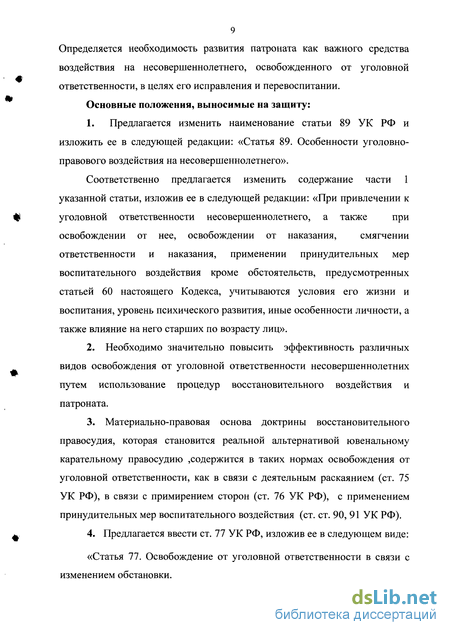 9

Определяется необходимость развития патроната как важного средства воздействия на несовершеннолетнего, освобожденного от уголовной ответственности, в целях его исправления и перевоспитании.

Основные положения, выносимые на защиту:

1. Предлагается изменить наименование статьи 89 УК РФ и изложить ее в следующей редакции: «Статья 89. Особенности уголовно-правового воздействия на несовершеннолетнего».

Соответственно предлагается изменить содержание части 1 указанной статьи, изложив ее в следующей редакции: «При привлечении к уголовной ответственности несовершеннолетнего, а также при освобождении от нее, освобождении от наказания, смягчении ответственности и наказания, применении принудительных мер воспитательного воздействия кроме обстоятельств, предусмотренных статьей 60 настоящего Кодекса, учитываются условия его жизни и воспитания, уровень психического развития, иные особенности личности, а также влияние на него старших по возрасту лиц».

2. Необходимо значительно повысить эффективность различных видов освобождения от уголовной ответственности несовершеннолетних путем использование процедур восстановительного воздействия и патроната.

3. Материально-правовая основа доктрины восстановительного правосудия, которая становится реальной альтернативой ювенальному карательному правосудию ,содержится в таких нормах освобождения от уголовной ответственности, как в связи с деятельным раскаянием (ст. 75 УК РФ), в связи с примирением сторон (ст. 76 УК РФ), с применением принудительных мер воспитательного воздействия (ст. ст. 90, 91 УК РФ).

4. Предлагается ввести ст. 77 УК РФ, изложив ее в следующем виде:

«Статья 77. Освобождение от уголовной ответственности в связи с изменением обстановки.

dsLib.net
библиотека диссертаций